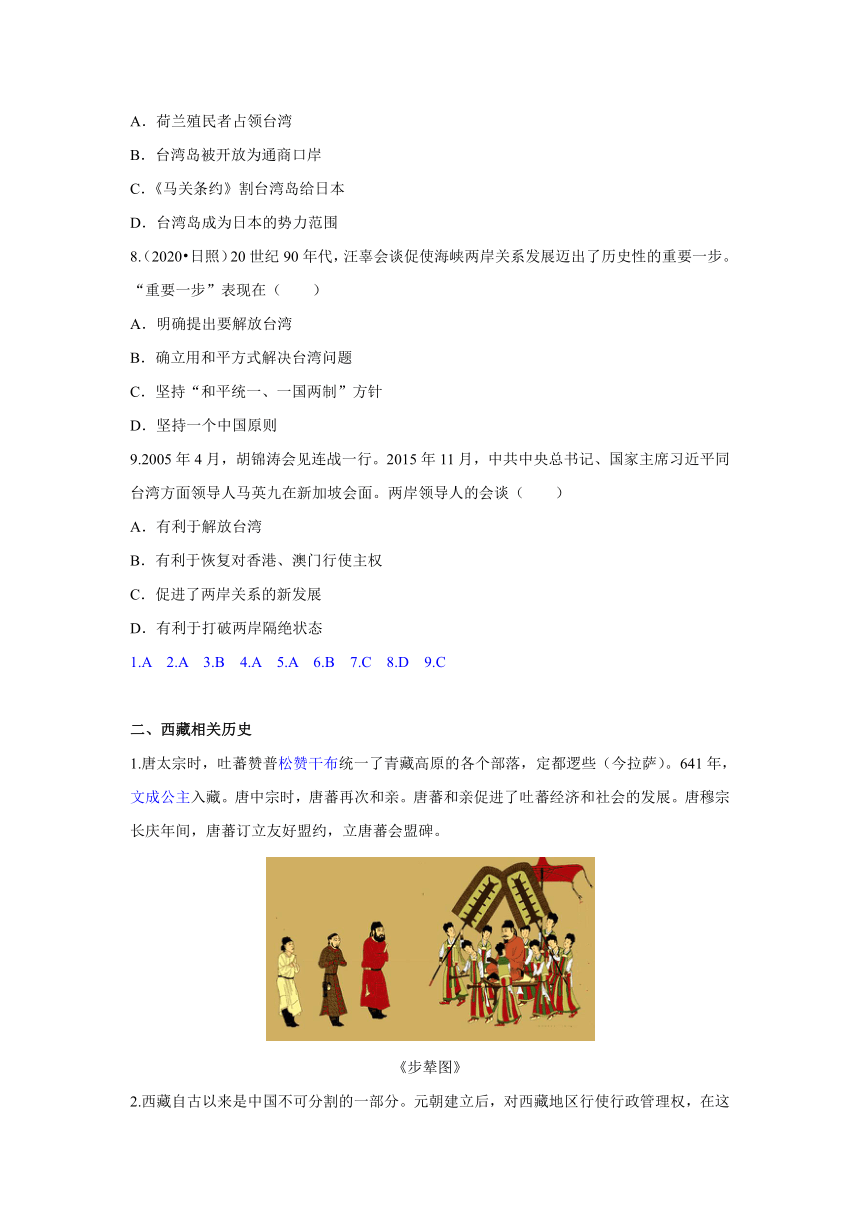 A．荷兰殖民者占领台湾

B．台湾岛被开放为通商口岸

C．《马关条约》割台湾岛给日本

D．台湾岛成为日本的势力范围

8.（2020•日照）20 世纪 90 年代，汪辜会谈促使海峡两岸关系发展迈出了历史性的重要一步。“重要一步”表现在（　　）

A．明确提出要解放台湾

B．确立用和平方式解决台湾问题

C．坚持“和平统一、一国两制”方针

D．坚持一个中国原则

9.2005 年 4 月，胡锦涛会见连战一行。2015 年 11 月，中共中央总书记、国家主席习近平同台湾方面领导人马英九在新加坡会面。两岸领导人的会谈（　　）

A．有利于解放台湾

B．有利于恢复对香港、澳门行使主权

C．促进了两岸关系的新发展

D．有利于打破两岸隔绝状态

1.A　2.A　3.B　4.A　5.A　6.B　7.C　8.D　9.C

二、西藏相关历史

1.唐太宗时，吐蕃赞普松赞干布统一了青藏高原的各个部落，定都逻些（今拉萨）。641 年，文成公主入藏。唐中宗时，唐蕃再次和亲。唐蕃和亲促进了吐蕃经济和社会的发展。唐穆宗长庆年间，唐蕃订立友好盟约，立唐蕃会盟碑。

《步辇图》

2.西藏自古以来是中国不可分割的一部分。元朝建立后，对西藏地区行使行政管理权，在这